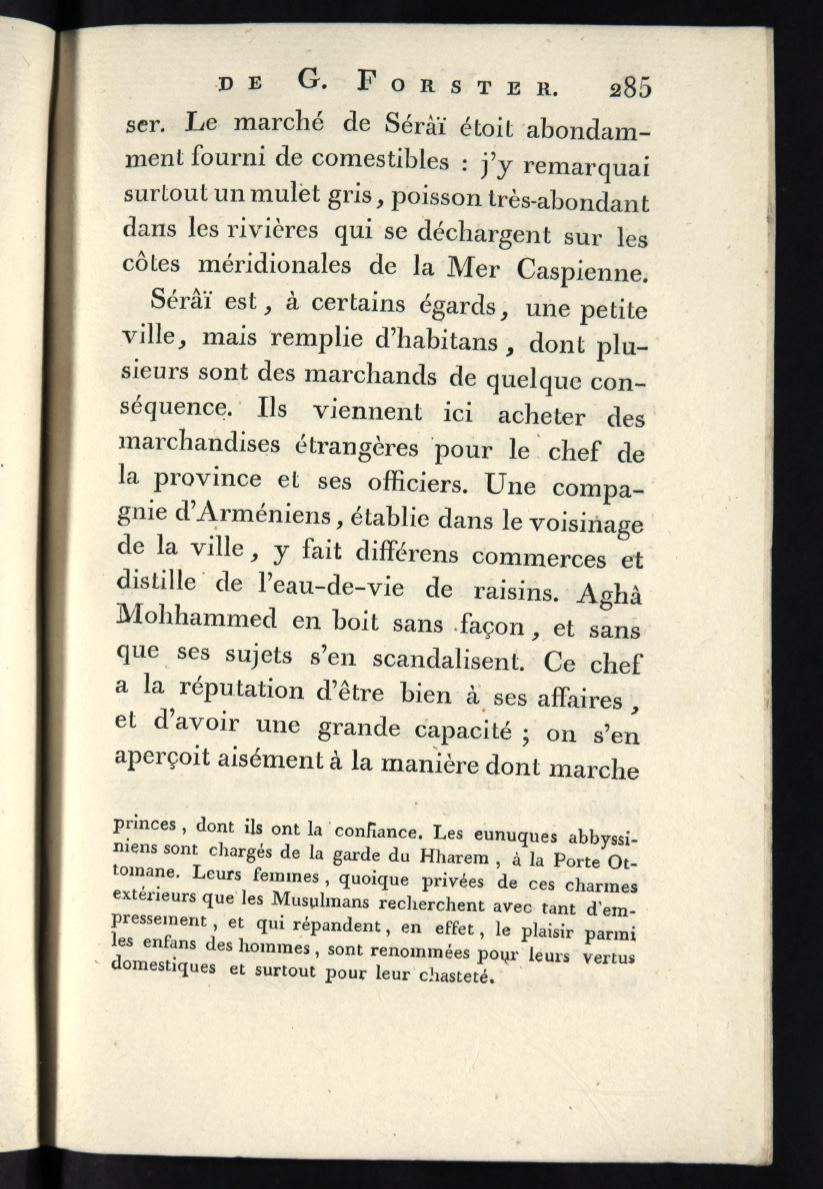 DE G. FORSTER. 285

ser. Le marché de Sérâï étoit abondamment fourni de comestibles : j'y remarquai surtout un mulet gris, poisson très-abondant dans les rivières qui se déchargent sur les côtes méridionales de la Mer Caspienne.

Sérâï est, à certains égards, une petite ville, mais remplie d'habitans, dont plusieurs sont des marchands de quelque conséquence. Ils viennent ici acheter des marchandises étrangères pour le chef de la province et ses officiers. Une compagnie d'Arméniens, établie dans le voisinage de la ville, y fait différens commerces et distille de l'eau-de-vie de raisins. Aghâ Mohhammed en boit sans façon, et sans que ses sujets s'en scandalisent. Ce chef a la réputation d'être bien à ses affaires, et d'avoir une grande capacité ; on s'en aperçoit aisément à la manière dont marche

princes, dont ils ont la confiance. Les eunuques abbyssiniens sont chargés de la garde du Hharem, à la Porte Ottomane. Leurs femmes, quoique privées de ces charmes extérieurs que les Musulmans recherchent avec tant d'empressement, et qui répandent, en effet, le plaisir parmi les enfans des hommes, sont renommées pour leurs vertus domestiques et surtout pour leur chasteté.